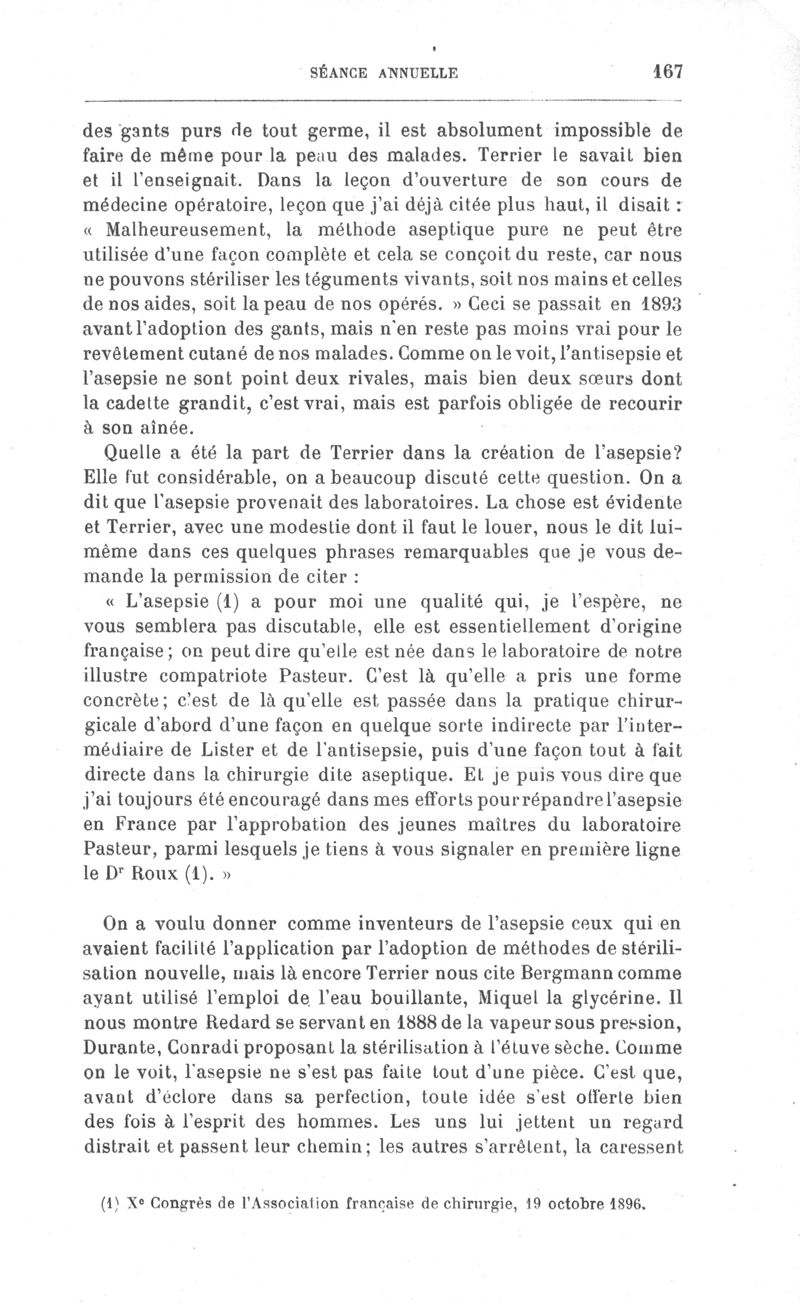 SÉANCE ANNUELLE 167

des gants purs de tout germe, il est absolument impossible de faire de même pour la peau des malades. Terrier le savait bien et il l'enseignait. Dans la leçon d'ouverture de son cours de médecine opératoire, leçon que j'ai déjà citée plus haut, il disait : « Malheureusement, la méthode aseptique pure ne peut être utilisée d'une façon complète et cela se conçoit du reste, car nous ne pouvons stériliser les téguments vivants, soit nos mains et celles de nos aides, soit la peau de nos opérés. » Ceci se passait en 1893 avant l'adoption des gants, mais n'en reste pas moins vrai pour le revêtement cutané de nos malades. Comme on le voit, l'antisepsie et l'asepsie ne sont point deux rivales, mais bien deux sœurs dont la cadette grandit, c'est vrai, mais est parfois obligée de recourir à son aînée.

Quelle a été la part de Terrier dans la création de l'asepsie? Elle fut considérable, on a beaucoup discuté cette question. On a dit que l'asepsie provenait des laboratoires. La chose est évidente et Terrier, avec une modestie dont il faut le louer, nous le dit lui-même dans ces quelques phrases remarquables que je vous demande la permission de citer :

« L'asepsie (1) a pour moi une qualité qui, je l'espère, ne vous semblera pas discutable, elle est essentiellement d'origine française; on peut dire qu'elle est née dans le laboratoire de notre illustre compatriote Pasteur. C'est là qu'elle a pris une forme concrète; c'est de là qu'elle est passée dans la pratique chirurgicale d'abord d'une façon en quelque sorte indirecte par l'intermédiaire de Lister et de l'antisepsie, puis d'une façon tout à fait directe dans la chirurgie dite aseptique. Et je puis vous dire que j'ai toujours été encouragé dans mes efforts pour répandre l'asepsie en France par l'approbation des jeunes maîtres du laboratoire Pasteur, parmi lesquels je tiens à vous signaler en première ligne le Dr Roux (1). »

On a voulu donner comme inventeurs de l'asepsie ceux qui en avaient facilité l'application par l'adoption de méthodes de stérilisation nouvelle, mais là encore Terrier nous cite Bergmann comme ayant utilisé l'emploi de l'eau bouillante, Miquel la glycérine. Il nous montre Redard se servant en 1888 de la vapeur sous pression, Durante, Conradi proposant la stérilisation à l'étuve sèche. Comme on le voit, l'asepsie ne s'est pas faite tout d'une pièce. C'est que, avant d'éclore dans sa perfection, toute idée s'est offerte bien des fois à l'esprit des hommes. Les uns lui jettent un regard distrait et passent leur chemin; les autres s'arrêtent, la caressent

(1) Xe Congrès de l'Association française de chirurgie, 19 octobre 1896.